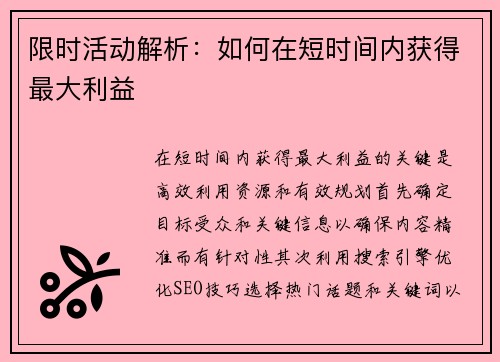 限时活动解析：如何在短时间内获得最大利益

在短时间内获得最大利益的关键是高效利用资源和有效规划首先确定目标受众和关键信息以确保内容精准而有针对性其次利用搜索引擎优化SEO技巧选择热门话题和关键词以